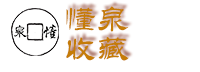 泉 懂

懂泉
收藏